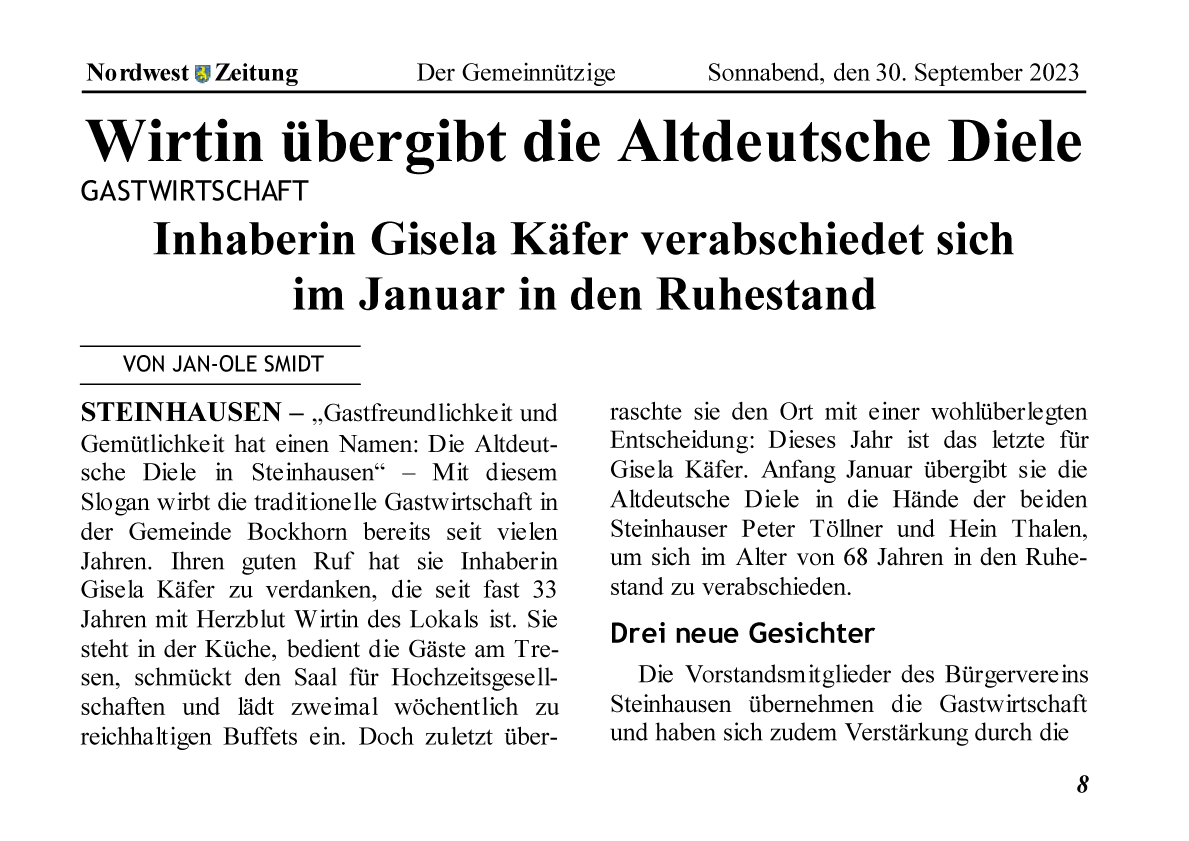 Nordwest Zeitung Der Gemeinnützige Sonnabend, den 30. September 2023

Wirtin übergibt die Altdeutsche Diele

GASTWIRTSCHAFT

Inhaberin Gisela Käfer verabschiedet sich im Januar in den Ruhestand

VON JAN-OLE SMIDT

STEINHAUSEN – „Gastfreundlichkeit und Gemütlichkeit hat einen Namen: Die Altdeutsche Diele in Steinhausen“ – Mit diesem Slogan wirbt die traditionelle Gastwirtschaft in der Gemeinde Bockhorn bereits seit vielen Jahren. Ihren guten Ruf hat sie Inhaberin Gisela Käfer zu verdanken, die seit fast 33 Jahren mit Herzblut Wirtin des Lokals ist. Sie steht in der Küche, bedient die Gäste am Tresen, schmückt den Saal für Hochzeitsgesellschaften und lädt zweimal wöchentlich zu reichhaltigen Buffets ein. Doch zuletzt überraschte sie den Ort mit einer wohlüberlegten Entscheidung: Dieses Jahr ist das letzte für Gisela Käfer. Anfang Januar übergibt sie die Altdeutsche Diele in die Hände der beiden Steinhauser Peter Töllner und Hein Thalen, um sich im Alter von 68 Jahren in den Ruhestand zu verabschieden.

Drei neue Gesichter

Die Vorstandsmitglieder des Bürgervereins Steinhausen übernehmen die Gastwirtschaft und haben sich zudem Verstärkung durch die

8